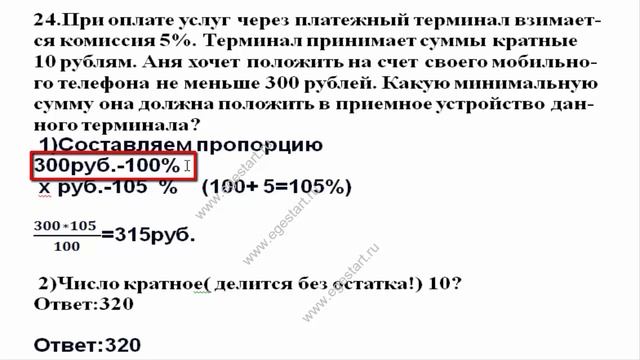 24.При оплате услуг через платежный терминал взимается комиссия 5%. Терминал принимает суммы кратные 10 рублям. Аня хочет положить на счет своего мобильного телефона не меньше 300 рублей. Какую минимальную сумму она должна положить в приемное устройство данного терминала?

1)Составляем пропорцию
300руб.-100%
х руб.-105 % (100+ 5=105%)

$\frac{300*105}{100}$=315руб.

2)Число кратное( делится без остатка!) 10?
Ответ:320

Ответ:320

www.egestart.ru
www.egestart.ru
www.egestart.ru